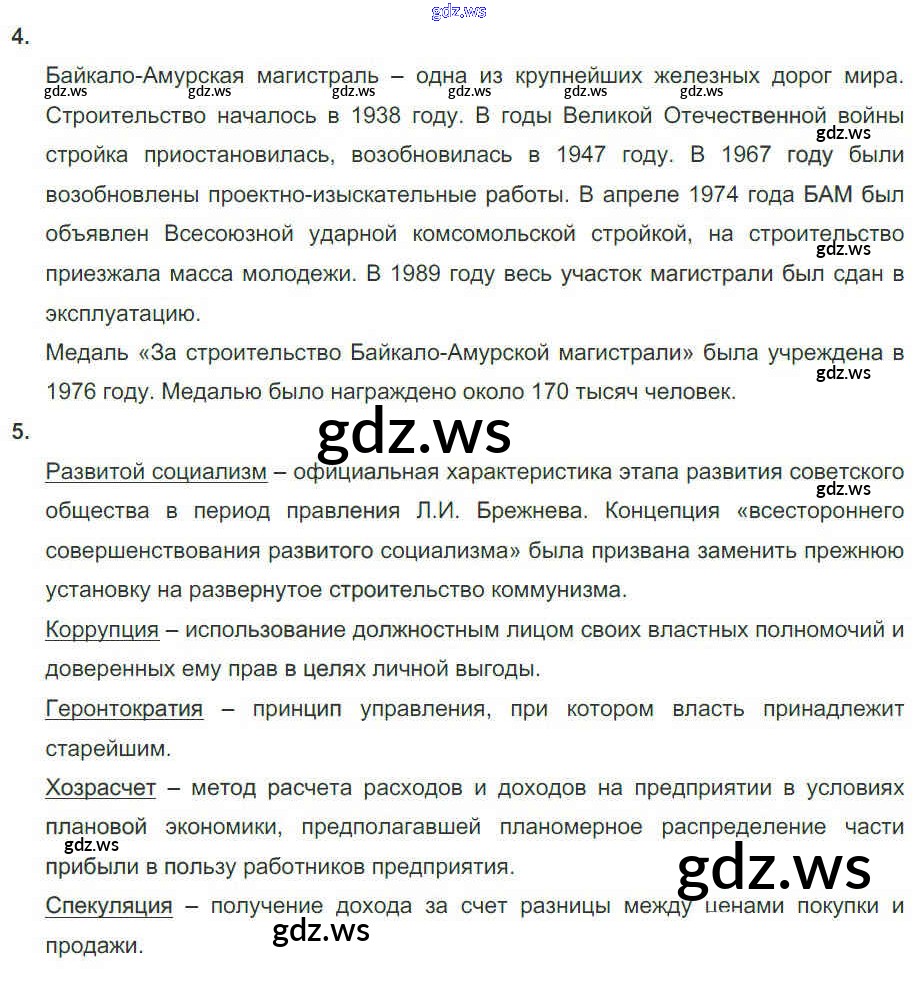 4.

Байкало-Амурская магистраль – одна из крупнейших железных дорог мира. Строительство началось в 1938 году. В годы Великой Отечественной войны стройка приостановилась, возобновилась в 1947 году. В 1967 году были возобновлены проектно-изыскательные работы. В апреле 1974 года БАМ был объявлен Всесоюзной ударной комсомольской стройкой, на строительство приезжала масса молодежи. В 1989 году весь участок магистрали был сдан в эксплуатацию.

Медаль «За строительство Байкало-Амурской магистрали» была учреждена в 1976 году. Медалью было награждено около 170 тысяч человек.

5.

Развитой социализм – официальная характеристика этапа развития советского общества в период правления Л.И. Брежнева. Концепция «всестороннего совершенствования развитого социализма» была призвана заменить прежнюю установку на развернутое строительство коммунизма.

Коррупция – использование должностным лицом своих властных полномочий и доверенных ему прав в целях личной выгоды.

Геронтократия – принцип управления, при котором власть принадлежит старейшим.

Хозрасчет – метод расчета расходов и доходов на предприятии в условиях плановой экономики, предполагавшей планомерное распределение части прибыли в пользу работников предприятия.

Спекуляция – получение дохода за счет разницы между ценами покупки и продажи.

gdz.ws